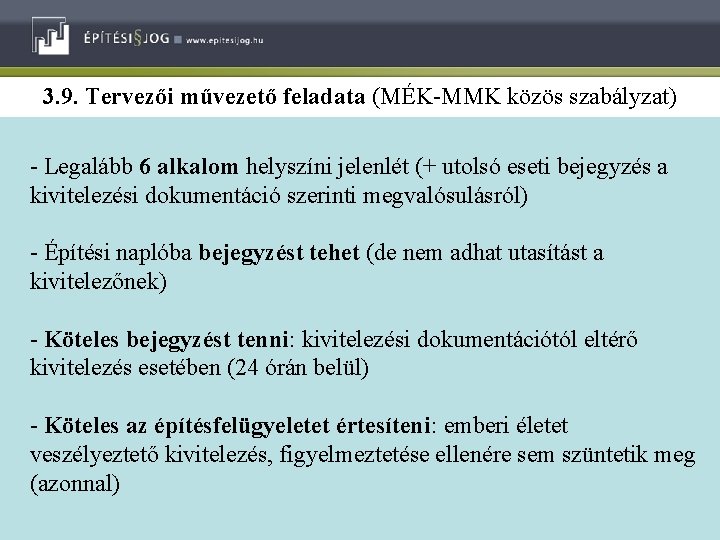 ÉPÍTÉSI§JOG www.epitesijog.hu

3.9. Tervezői művezető feladata (MÉK-MMK közös szabályzat)

- Legalább 6 alkalom helyszíni jelenlét (+ utolsó eseti bejegyzés a kivitelezési dokumentáció szerinti megvalósulásról)

- Építési naplóba bejegyzést tehet (de nem adhat utasítást a kivitelezőnek)

- Köteles bejegyzést tenni: kivitelezési dokumentációtól eltérő kivitelezés esetében (24 órán belül)

- Köteles az építésfelügyeletet értesíteni: emberi életet veszélyeztető kivitelezés, figyelmeztetése ellenére sem szüntetik meg (azonnal)